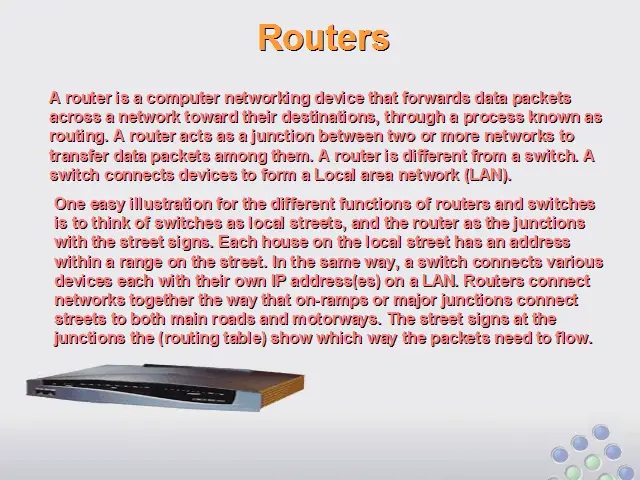 Routers

A router is a computer networking device that forwards data packets across a network toward their destinations, through a process known as routing. A router acts as a junction between two or more networks to transfer data packets among them. A router is different from a switch. A switch connects devices to form a Local area network (LAN).

One easy illustration for the different functions of routers and switches is to think of switches as local streets, and the router as the junctions with the street signs. Each house on the local street has an address within a range on the street. In the same way, a switch connects various devices each with their own IP address(es) on a LAN. Routers connect networks together the way that on-ramps or major junctions connect streets to both main roads and motorways. The street signs at the junctions the (routing table) show which way the packets need to flow.